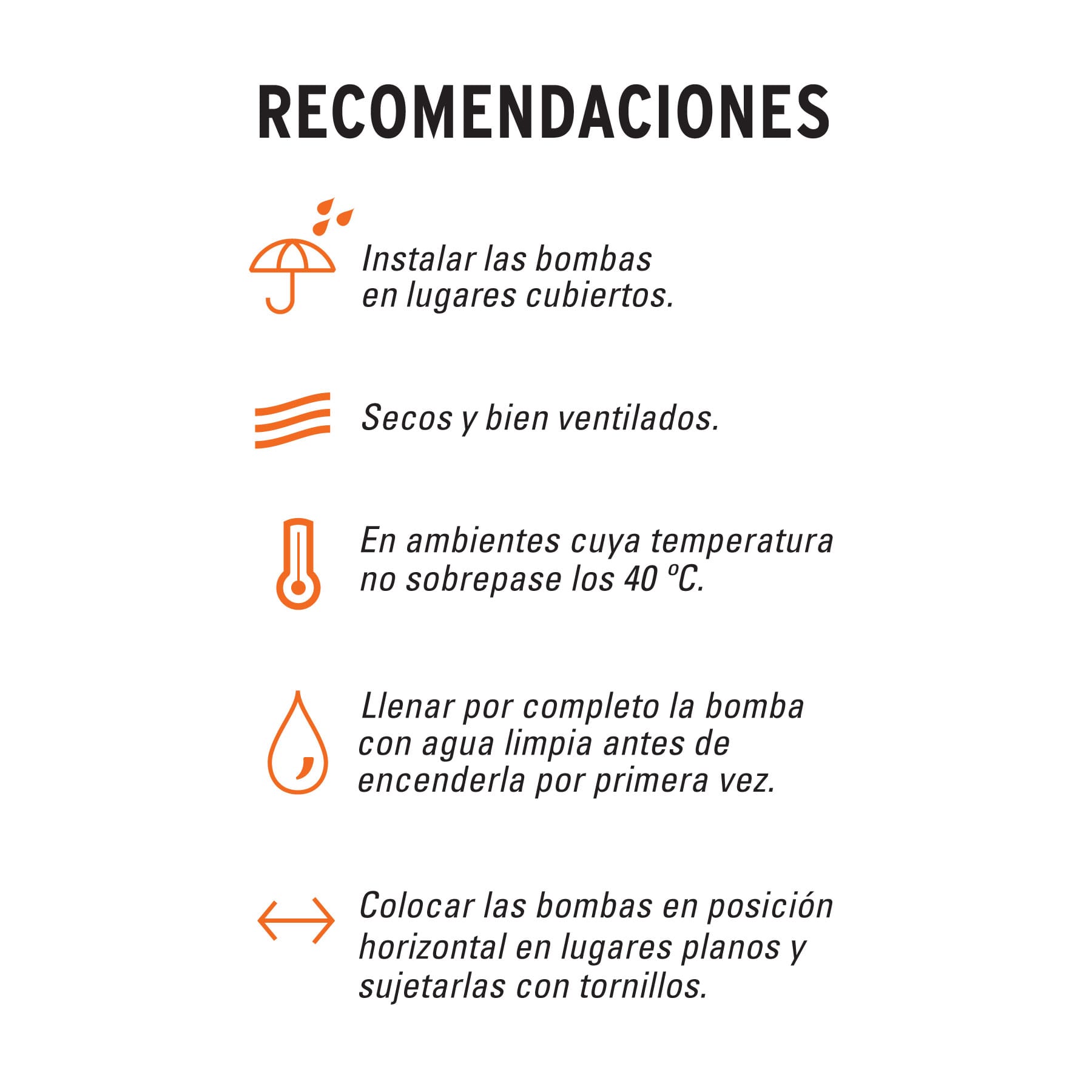 RECOMENDACIONES

Instalar las bombas en lugares cubiertos.

Secos y bien ventilados.

En ambientes cuya temperatura no sobrepase los 40 ºC.

Llenar por completo la bomba con agua limpia antes de encenderla por primera vez.

Colocar las bombas en posición horizontal en lugares planos y sujetarlas con tornillos.